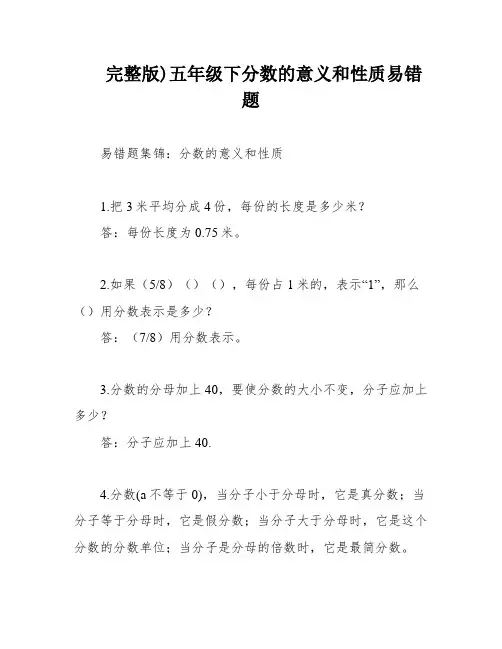 完整版)五年级下分数的意义和性质易错题

易错题集锦：分数的意义和性质

1.把 3 米平均分成 4 份，每份的长度是多少米？

答：每份长度为 0.75 米。

2.如果（5/8）（）（），每份占 1 米的，表示“1”，那么（）用分数表示是多少？

答：（7/8）用分数表示。

3.分数的分母加上 40，要使分数的大小不变，分子应加上多少？

答：分子应加上 40.

4.分数(a 不等于 0)，当分子小于分母时，它是真分数；当分子等于分母时，它是假分数；当分子大于分母时，它是这个分数的分数单位；当分子是分母的倍数时，它是最简分数。